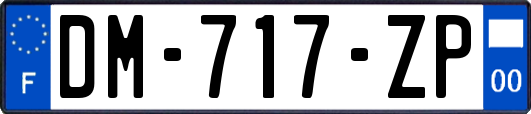 F
DM-717-ZP
00